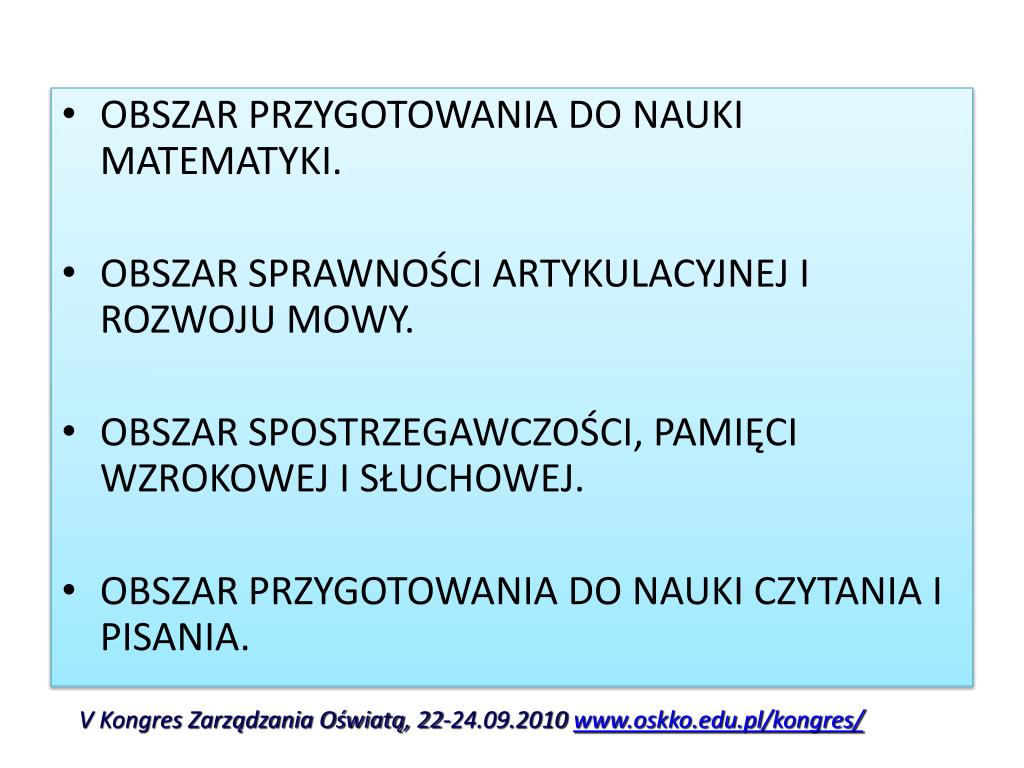 • OBSZAR PRZYGOTOWANIA DO NAUKI MATEMATYKI.

• OBSZAR SPRAWNOŚCI ARTYKULACYJNEJ I ROZWOJU MOWY.

• OBSZAR SPOSTRZEGAWCZOŚCI, PAMIĘCI WZROKOWEJ I SŁUCHOWEJ.

• OBSZAR PRZYGOTOWANIA DO NAUKI CZYTANIA I PISANIA.

V Kongres Zarządzania Oświatą, 22-24.09.2010 www.oskko.edu.pl/kongres/